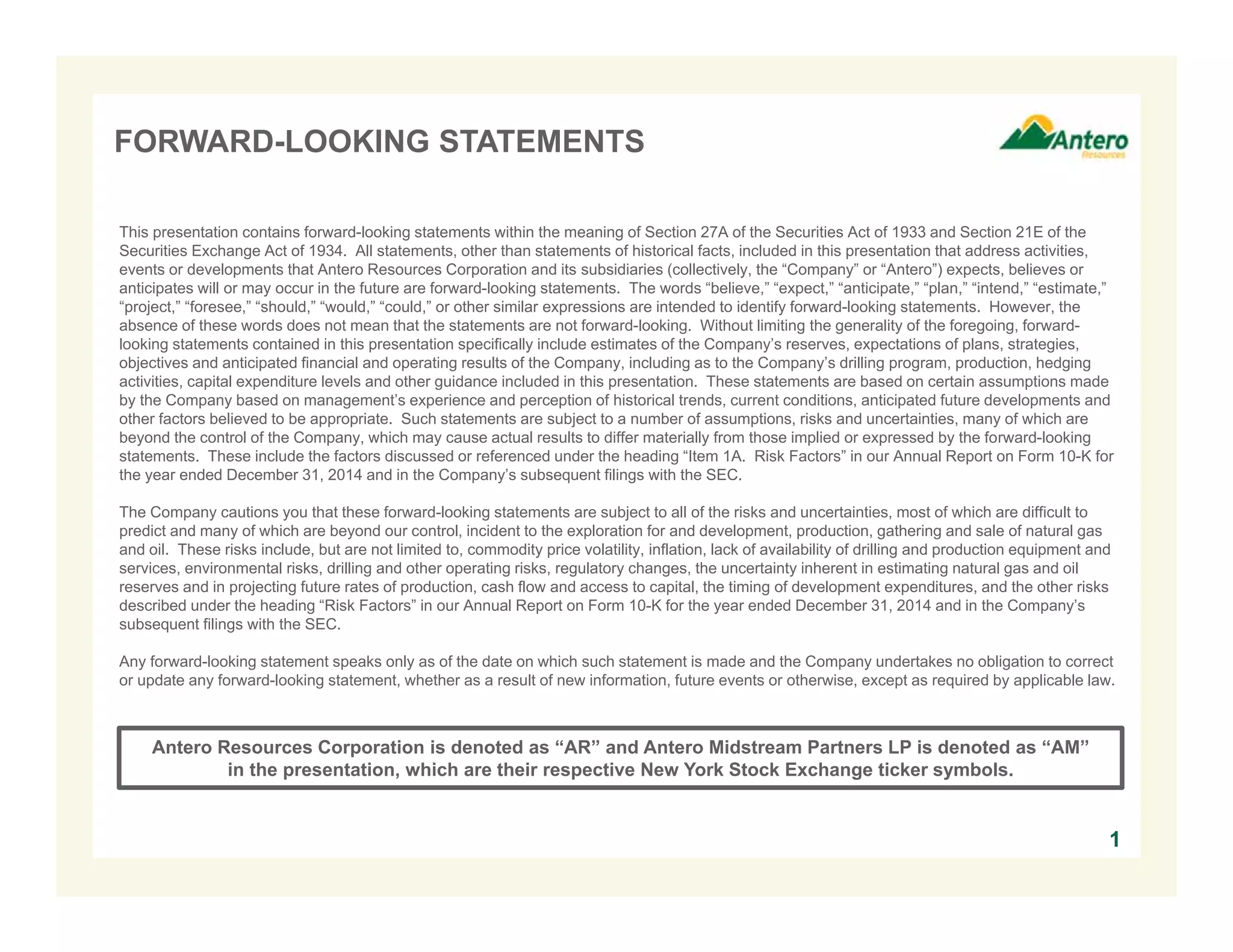 FORWARD-LOOKING STATEMENTS

Antero
Resources

This presentation contains forward-looking statements within the meaning of Section 27A of the Securities Act of 1933 and Section 21E of the Securities Exchange Act of 1934. All statements, other than statements of historical facts, included in this presentation that address activities, events or developments that Antero Resources Corporation and its subsidiaries (collectively, the “Company” or “Antero”) expects, believes or anticipates will or may occur in the future are forward-looking statements. The words “believe,” “expect,” “anticipate,” “plan,” “intend,” “estimate,” “project,” “foresee,” “should,” “would,” “could,” or other similar expressions are intended to identify forward-looking statements. However, the absence of these words does not mean that the statements are not forward-looking. Without limiting the generality of the foregoing, forward-looking statements contained in this presentation specifically include estimates of the Company’s reserves, expectations of plans, strategies, objectives and anticipated financial and operating results of the Company, including as to the Company’s drilling program, production, hedging activities, capital expenditure levels and other guidance included in this presentation. These statements are based on certain assumptions made by the Company based on management’s experience and perception of historical trends, current conditions, anticipated future developments and other factors believed to be appropriate. Such statements are subject to a number of assumptions, risks and uncertainties, many of which are beyond the control of the Company, which may cause actual results to differ materially from those implied or expressed by the forward-looking statements. These include the factors discussed or referenced under the heading “Item 1A. Risk Factors” in our Annual Report on Form 10-K for the year ended December 31, 2014 and in the Company’s subsequent filings with the SEC.

The Company cautions you that these forward-looking statements are subject to all of the risks and uncertainties, most of which are difficult to predict and many of which are beyond our control, incident to the exploration for and development, production, gathering and sale of natural gas and oil. These risks include, but are not limited to, commodity price volatility, inflation, lack of availability of drilling and production equipment and services, environmental risks, drilling and other operating risks, regulatory changes, the uncertainty inherent in estimating natural gas and oil reserves and in projecting future rates of production, cash flow and access to capital, the timing of development expenditures, and the other risks described under the heading “Risk Factors” in our Annual Report on Form 10-K for the year ended December 31, 2014 and in the Company’s subsequent filings with the SEC.

Any forward-looking statement speaks only as of the date on which such statement is made and the Company undertakes no obligation to correct or update any forward-looking statement, whether as a result of new information, future events or otherwise, except as required by applicable law.

Antero Resources Corporation is denoted as “AR” and Antero Midstream Partners LP is denoted as “AM” in the presentation, which are their respective New York Stock Exchange ticker symbols.

1